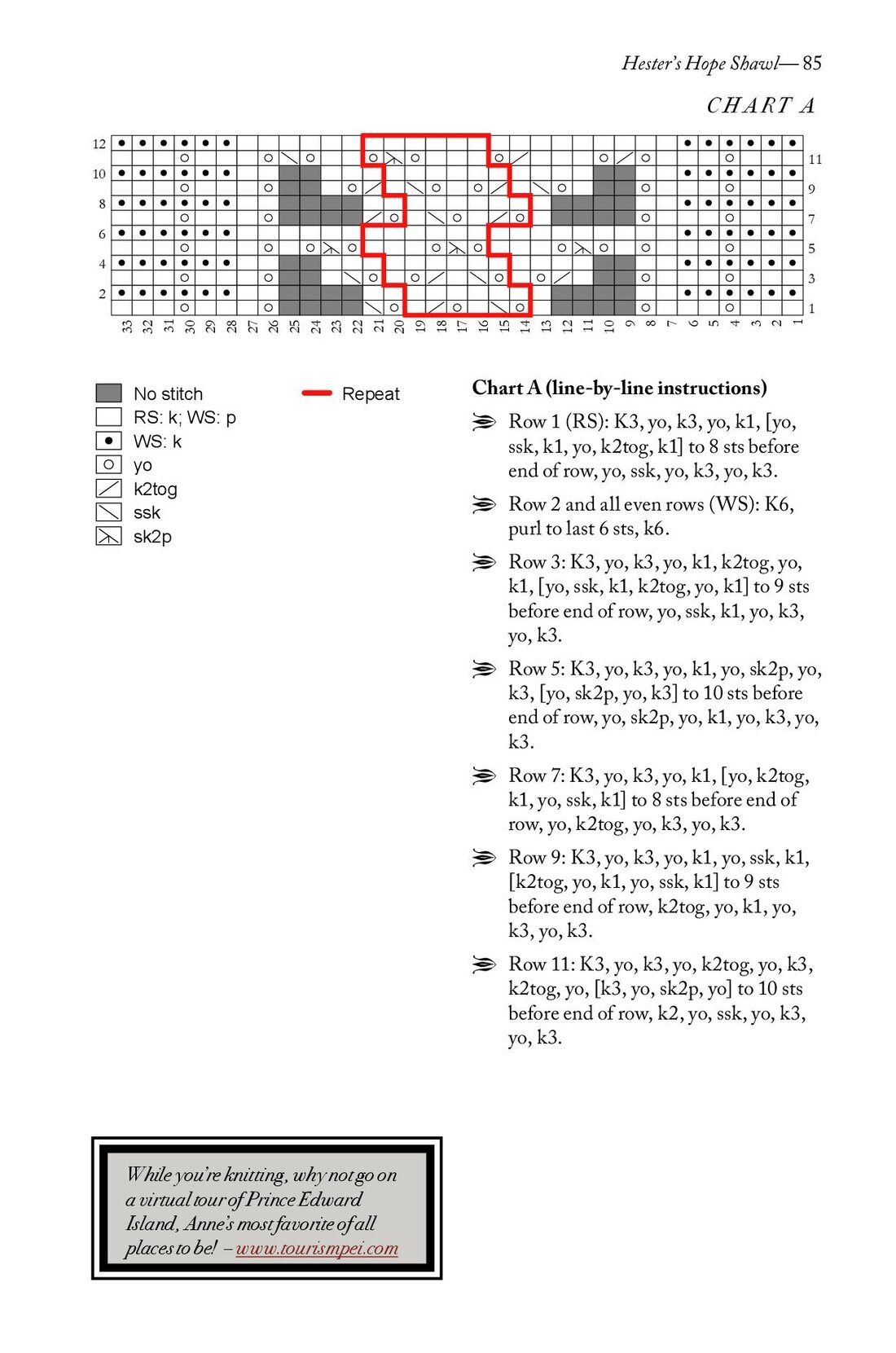 Hester's Hope Shawl— 85

CHART A

12
10
8
6
4
2

11
9
7
5
3
1

33 32 31 30 29 28 27 26 25 24 23 22 21 20 19 18 17 16 15 14 13 12 11 10 9 8 7 6 5 4 3 2 1

No stitch
RS: k; WS: p
WS: k
yo
k2tog
ssk
sk2p

Repeat

Chart A (line-by-line instructions)

Row 1 (RS): K3, yo, k3, yo, k1, [yo, ssk, k1, yo, k2tog, k1] to 8 sts before end of row, yo, ssk, yo, k3, yo, k3.

Row 2 and all even rows (WS): K6, purl to last 6 sts, k6.

Row 3: K3, yo, k3, yo, k1, k2tog, yo, k1, [yo, ssk, k1, k2tog, yo, k1] to 9 sts before end of row, yo, ssk, k1, yo, k3, yo, k3.

Row 5: K3, yo, k3, yo, k1, yo, sk2p, yo, k3, [yo, sk2p, yo, k3] to 10 sts before end of row, yo, sk2p, yo, k1, yo, k3, yo, k3.

Row 7: K3, yo, k3, yo, k1, [yo, k2tog, k1, yo, ssk, k1] to 8 sts before end of row, yo, k2tog, yo, k3, yo, k3.

Row 9: K3, yo, k3, yo, k1, yo, ssk, k1, [k2tog, yo, k1, yo, ssk, k1] to 9 sts before end of row, k2tog, yo, k1, yo, k3, yo, k3.

Row 11: K3, yo, k3, yo, k2tog, yo, k3, k2tog, yo, [k3, yo, sk2p, yo] to 10 sts before end of row, k2, yo, ssk, yo, k3, yo, k3.

While you're knitting, why not go on a virtual tour of Prince Edward Island, Anne's most favorite of all places to be! – www.tourismpei.com